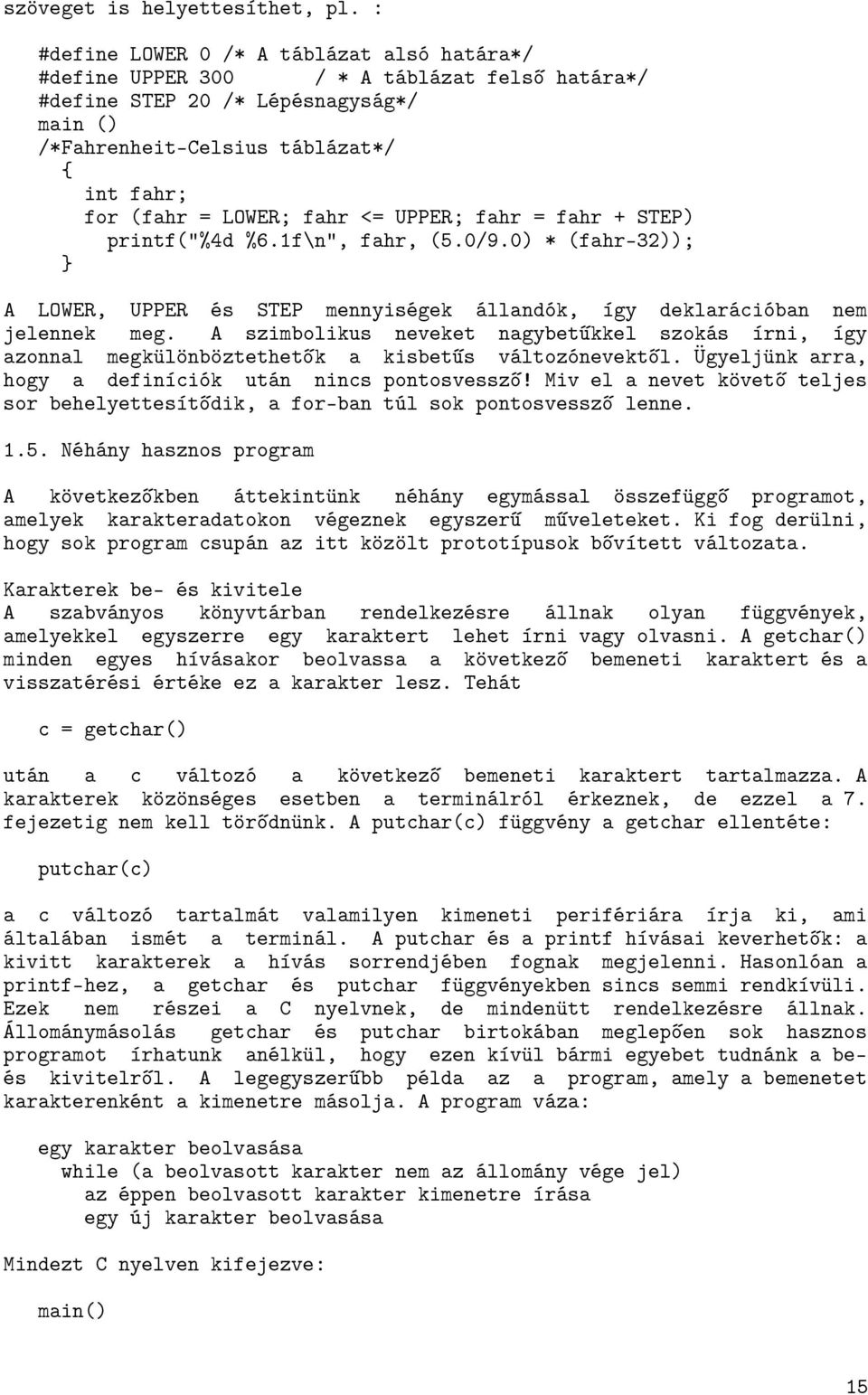 szöveget is helyettesíthet, pl. :

#define LOWER 0 /* A táblázat alsó határa*/
#define UPPER 300 / * A táblázat felső határa*/
#define STEP 20 /* Lépésnagyság*/
main ()
/*Fahrenheit-Celsius táblázat*/
{
int fahr;
for (fahr = LOWER; fahr <= UPPER; fahr = fahr + STEP)
printf("%4d %6.1f\n", fahr, (5.0/9.0) * (fahr-32));
}

A LOWER, UPPER és STEP mennyiségek állandók, így deklarációban nem jelennek meg. A szimbolikus neveket nagybetűkkel szokás írni, így azonnal megkülönböztethetők a kisbetűs változónevektől. Ügyeljünk arra, hogy a definíciók után nincs pontosvessző! Miv el a nevet követő teljes sor behelyettesítődik, a for-ban túl sok pontosvessző lenne.

1.5. Néhány hasznos program

A következőkben áttekintünk néhány egymással összefüggő programot, amelyek karakteradatokon végeznek egyszerű műveleteket. Ki fog derülni, hogy sok program csupán az itt közölt prototípusok bővített változata.

Karakterek be- és kivitele
A szabványos könyvtárban rendelkezésre állnak olyan függvények, amelyekkel egyszerre egy karaktert lehet írni vagy olvasni. A getchar() minden egyes hívásakor beolvassa a következő bemeneti karaktert és a visszatérési értéke ez a karakter lesz. Tehát

c = getchar()

után a c változó a következő bemeneti karaktert tartalmazza. A karakterek közönséges esetben a terminálról érkeznek, de ezzel a 7. fejezetig nem kell törődnünk. A putchar(c) függvény a getchar ellentéte:

putchar(c)

a c változó tartalmát valamilyen kimeneti perifériára írja ki, ami általában ismét a terminál. A putchar és a printf hívásai keverhetők: a kivitt karakterek a hívás sorrendjében fognak megjelenni. Hasonlóan a printf-hez, a getchar és putchar függvényekben sincs semmi rendkívüli. Ezek nem részei a C nyelvnek, de mindenütt rendelkezésre állnak.
Állománymásolás getchar és putchar birtokában meglepően sok hasznos programot írhatunk anélkül, hogy ezen kívül bármi egyebet tudnánk a be- és kivitelről. A legegyszerűbb példa az a program, amely a bemenetet karakterenként a kimenetre másolja. A program váza:

egy karakter beolvasása
while (a beolvasott karakter nem az állomány vége jel)
az éppen beolvasott karakter kimenetre írása
egy új karakter beolvasása

Mindezt C nyelven kifejezve:

main()

15